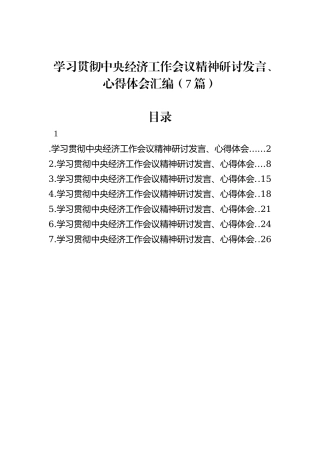 学习贯彻中央经济工作会议精神研讨发言、心得体会汇编（7篇）

目录

1

.学习贯彻中央经济工作会议精神研讨发言、心得体会……2

2.学习贯彻中央经济工作会议精神研讨发言、心得体会….8

3.学习贯彻中央经济工作会议精神研讨发言、心得体会..15

4.学习贯彻中央经济工作会议精神研讨发言、心得体会..18

5.学习贯彻中央经济工作会议精神研讨发言、心得体会..21

6.学习贯彻中央经济工作会议精神研讨发言、心得体会..24

7.学习贯彻中央经济工作会议精神研讨发言、心得体会..26